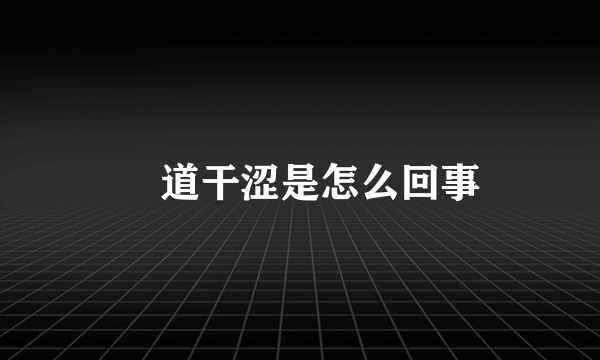 道干涩是怎么回事